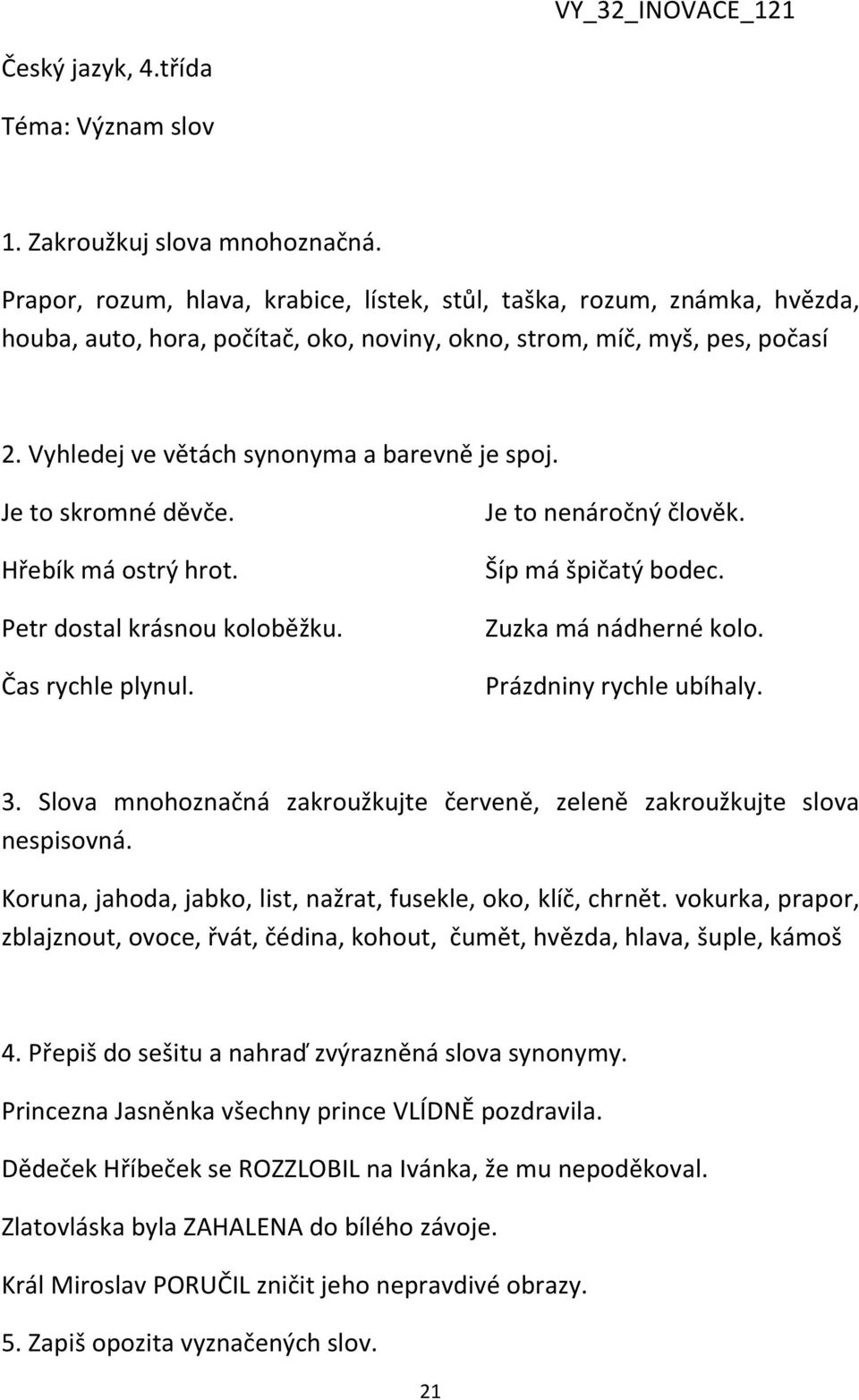 VY_32_INOVACE_121

Český jazyk, 4.třída

Téma: Význam slov

1. Zakroužkuj slova mnohoznačná.

Prapor, rozum, hlava, krabice, lístek, stůl, taška, rozum, známka, hvězda, houba, auto, hora, počítač, oko, noviny, okno, strom, míč, myš, pes, počasí

2. Vyhledej ve větách synonyma a barevně je spoj.

Je to skromné děvče.

Hřebík má ostrý hrot.

Petr dostal krásnou koloběžku.

Čas rychle plynul.

Je to nenáročný člověk.

Šíp má špičatý bodec.

Zuzka má nádherné kolo.

Prázdniny rychle ubíhaly.

3. Slova mnohoznačná zakroužkujte červeně, zeleně zakroužkujte slova nespisovná.

Koruna, jahoda, jabko, list, nažrat, fusekle, oko, klíč, chrnět. vokurka, prapor, zblajznout, ovoce, řvát, čédina, kohout, čumět, hvězda, hlava, šuple, kámoš

4. Přepiš do sešitu a nahraď zvýrazněná slova synonymy.

Princezna Jasněnka všechny prince VLÍDNĚ pozdravila.

Dědeček Hříbeček se ROZZLOBIL na Ivánka, že mu nepoděkoval.

Zlatovláska byla ZAHALENA do bílého závoje.

Král Miroslav PORUČIL zničit jeho nepravdivé obrazy.

5. Zapiš opozita vyznačených slov.

21